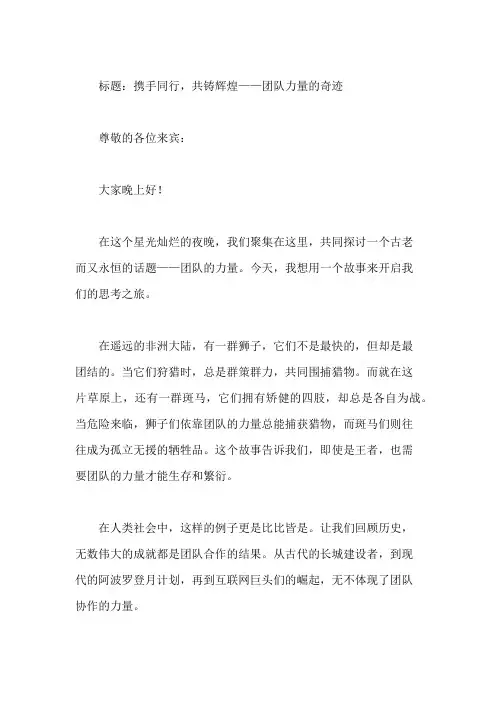 标题：携手同行，共铸辉煌——团队力量的奇迹

尊敬的各位来宾：

大家晚上好！

在这个星光灿烂的夜晚，我们聚集在这里，共同探讨一个古老而又永恒的话题——团队的力量。今天，我想用一个故事来开启我们的思考之旅。

在遥远的非洲大陆，有一群狮子，它们不是最快的，但却是最团结的。当它们狩猎时，总是群策群力，共同围捕猎物。而就在这片草原上，还有一群斑马，它们拥有矫健的四肢，却总是各自为战。当危险来临，狮子们依靠团队的力量总能捕获猎物，而斑马们则往往成为孤立无援的牺牲品。这个故事告诉我们，即使是王者，也需要团队的力量才能生存和繁衍。

在人类社会中，这样的例子更是比比皆是。让我们回顾历史，无数伟大的成就都是团队合作的结果。从古代的长城建设者，到现代的阿波罗登月计划，再到互联网巨头们的崛起，无不体现了团队协作的力量。